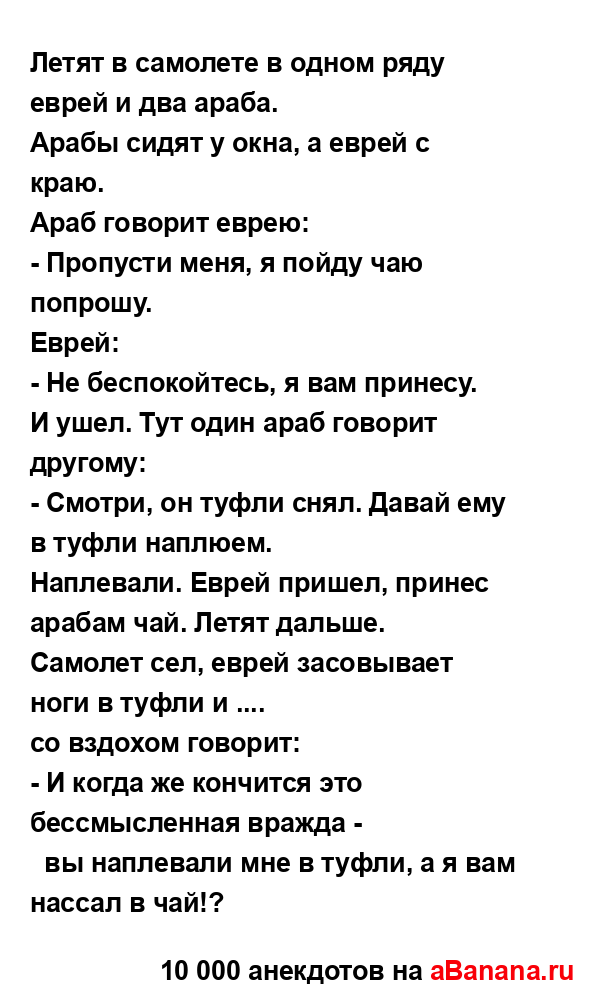 Летят в самолете в одном ряду еврей и два араба.
Арабы сидят у окна, а еврей с краю.
Араб говорит еврею:
- Пропусти меня, я пойду чаю попрошу.
Еврей:
- Не беспокойтесь, я вам принесу.
И ушел. Тут один араб говорит другому:
- Смотри, он туфли снял. Давай ему в туфли наплюем.
Наплевали. Еврей пришел, принес арабам чай. Летят дальше.
Самолет сел, еврей засовывает ноги в туфли и ....
со вздохом говорит:
- И когда же кончится это бессмысленная вражда -
вы наплевали мне в туфли, а я вам нассал в чай!?

10 000 анекдотов на aBanana.ru